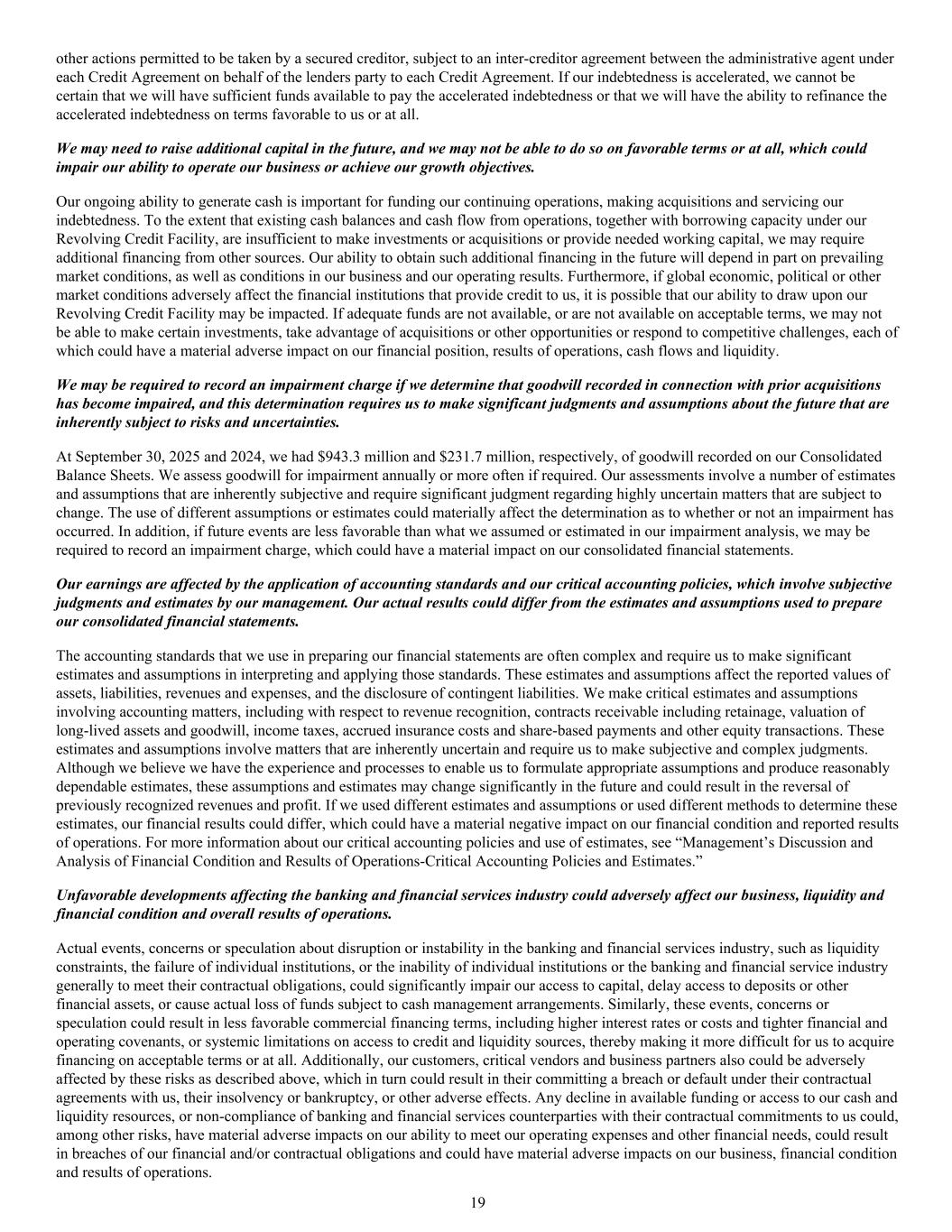 other actions permitted to be taken by a secured creditor, subject to an inter-creditor agreement between the administrative agent under each Credit Agreement on behalf of the lenders party to each Credit Agreement. If our indebtedness is accelerated, we cannot be certain that we will have sufficient funds available to pay the accelerated indebtedness or that we will have the ability to refinance the accelerated indebtedness on terms favorable to us or at all.

We may need to raise additional capital in the future, and we may not be able to do so on favorable terms or at all, which could impair our ability to operate our business or achieve our growth objectives.

Our ongoing ability to generate cash is important for funding our continuing operations, making acquisitions and servicing our indebtedness. To the extent that existing cash balances and cash flow from operations, together with borrowing capacity under our Revolving Credit Facility, are insufficient to make investments or acquisitions or provide needed working capital, we may require additional financing from other sources. Our ability to obtain such additional financing in the future will depend in part on prevailing market conditions, as well as conditions in our business and our operating results. Furthermore, if global economic, political or other market conditions adversely affect the financial institutions that provide credit to us, it is possible that our ability to draw upon our Revolving Credit Facility may be impacted. If adequate funds are not available, or are not available on acceptable terms, we may not be able to make certain investments, take advantage of acquisitions or other opportunities or respond to competitive challenges, each of which could have a material adverse impact on our financial position, results of operations, cash flows and liquidity.

We may be required to record an impairment charge if we determine that goodwill recorded in connection with prior acquisitions has become impaired, and this determination requires us to make significant judgments and assumptions about the future that are inherently subject to risks and uncertainties.

At September 30, 2025 and 2024, we had $943.3 million and $231.7 million, respectively, of goodwill recorded on our Consolidated Balance Sheets. We assess goodwill for impairment annually or more often if required. Our assessments involve a number of estimates and assumptions that are inherently subjective and require significant judgment regarding highly uncertain matters that are subject to change. The use of different assumptions or estimates could materially affect the determination as to whether or not an impairment has occurred. In addition, if future events are less favorable than what we assumed or estimated in our impairment analysis, we may be required to record an impairment charge, which could have a material impact on our consolidated financial statements.

Our earnings are affected by the application of accounting standards and our critical accounting policies, which involve subjective judgments and estimates by our management. Our actual results could differ from the estimates and assumptions used to prepare our consolidated financial statements.

The accounting standards that we use in preparing our financial statements are often complex and require us to make significant estimates and assumptions in interpreting and applying those standards. These estimates and assumptions affect the reported values of assets, liabilities, revenues and expenses, and the disclosure of contingent liabilities. We make critical estimates and assumptions involving accounting matters, including with respect to revenue recognition, contracts receivable including retainage, valuation of long-lived assets and goodwill, income taxes, accrued insurance costs and share-based payments and other equity transactions. These estimates and assumptions involve matters that are inherently uncertain and require us to make subjective and complex judgments. Although we believe we have the experience and processes to enable us to formulate appropriate assumptions and produce reasonably dependable estimates, these assumptions and estimates may change significantly in the future and could result in the reversal of previously recognized revenues and profit. If we used different estimates and assumptions or used different methods to determine these estimates, our financial results could differ, which could have a material negative impact on our financial condition and reported results of operations. For more information about our critical accounting policies and use of estimates, see “Management’s Discussion and Analysis of Financial Condition and Results of Operations-Critical Accounting Policies and Estimates.”

Unfavorable developments affecting the banking and financial services industry could adversely affect our business, liquidity and financial condition and overall results of operations.

Actual events, concerns or speculation about disruption or instability in the banking and financial services industry, such as liquidity constraints, the failure of individual institutions, or the inability of individual institutions or the banking and financial service industry generally to meet their contractual obligations, could significantly impair our access to capital, delay access to deposits or other financial assets, or cause actual loss of funds subject to cash management arrangements. Similarly, these events, concerns or speculation could result in less favorable commercial financing terms, including higher interest rates or costs and tighter financial and operating covenants, or systemic limitations on access to credit and liquidity sources, thereby making it more difficult for us to acquire financing on acceptable terms or at all. Additionally, our customers, critical vendors and business partners also could be adversely affected by these risks as described above, which in turn could result in their committing a breach or default under their contractual agreements with us, their insolvency or bankruptcy, or other adverse effects. Any decline in available funding or access to our cash and liquidity resources, or non-compliance of banking and financial services counterparties with their contractual commitments to us could, among other risks, have material adverse impacts on our ability to meet our operating expenses and other financial needs, could result in breaches of our financial and/or contractual obligations and could have material adverse impacts on our business, financial condition and results of operations.

19